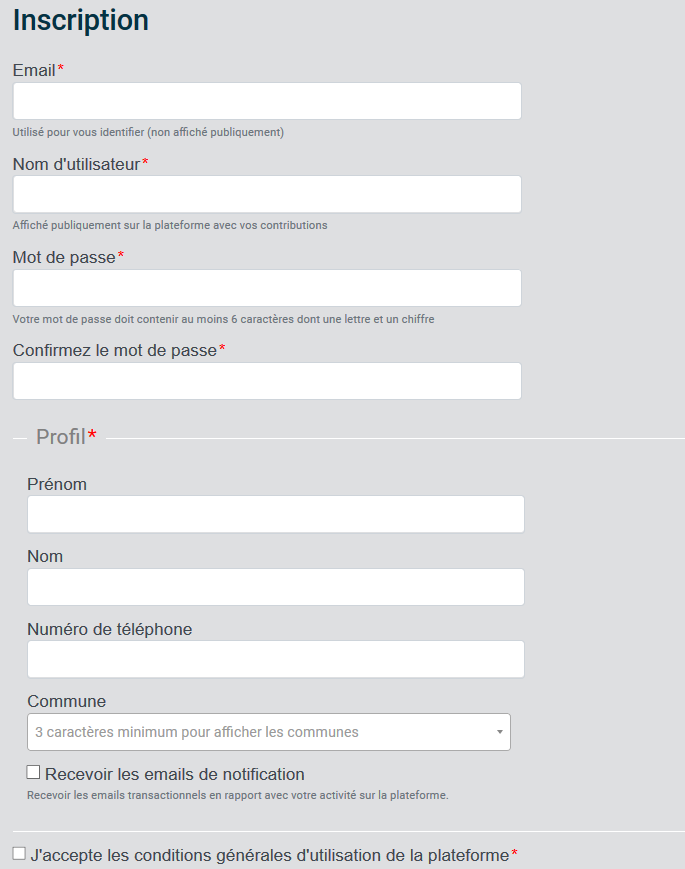 Inscription

Email*

Utilisé pour vous identifier (non affiché publiquement)

Nom d'utilisateur*

Affiché publiquement sur la plateforme avec vos contributions

Mot de passe*

Votre mot de passe doit contenir au moins 6 caractères dont une lettre et un chiffre

Confirmez le mot de passe*

Profil*

Prénom

Nom

Numéro de téléphone

Commune

3 caractères minimum pour afficher les communes

Recevoir les emails de notification

Recevoir les emails transactionnels en rapport avec votre activité sur la plateforme.

J'accepte les conditions générales d'utilisation de la plateforme*